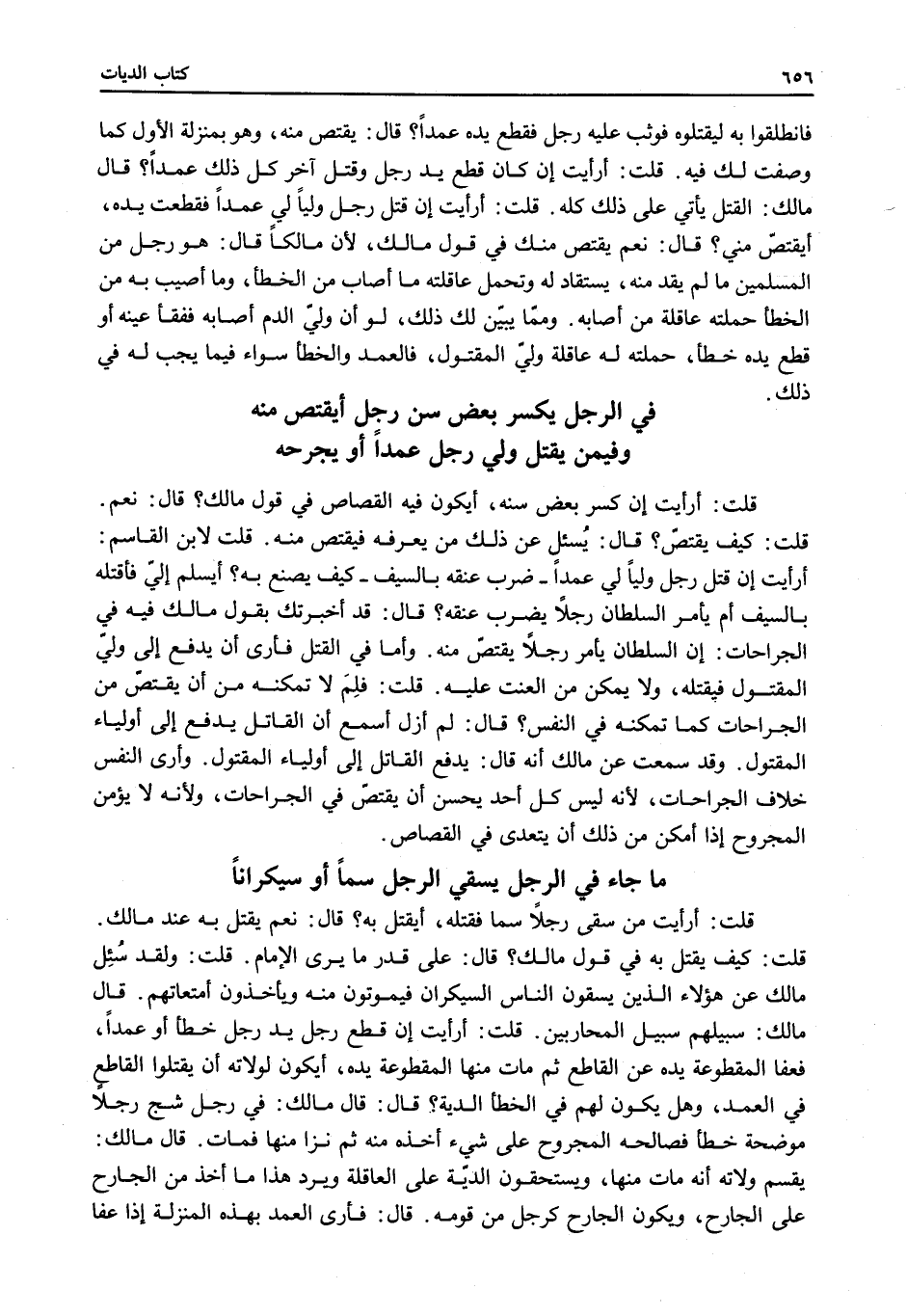 ٦٥٦ كتاب الديات

فانطلقوا به ليقتلوه فوثب عليه رجل فقطع يده عمداً؟ قال: يقتص منه، وهو بمنزلة الأول كما وصفت لك فيه. قلت: أرأيت إن كان قطع يد رجل وقتل آخر كل ذلك عمداً؟ قال مالك: القتل يأتي على ذلك كله. قلت: أرأيت إن قتل رجل ولياً لي عمداً فقطعت يده، أيقتصّ مني؟ قال: نعم يقتص منك في قول مالك، لأن مالكاً قال: هو رجل من المسلمين ما لم يقد منه، يستقاد له وتحمل عاقلته ما أصاب من الخطأ، وما أصيب به من الخطأ حملته عاقلة من أصابه. وممّا يبيّن لك ذلك، لو أن وليّ الدم أصابه ففقأ عينه أو قطع يده خطأ، حملته له عاقلة وليّ المقتول، فالعمد والخطأ سواء فيما يجب له في ذلك.

في الرجل يكسر بعض سن رجل أيقتص منه
وفيمن يقتل ولي رجل عمداً أو يجرحه

قلت: أرأيت إن كسر بعض سنه، أيكون فيه القصاص في قول مالك؟ قال: نعم. قلت: كيف يقتصّ؟ قال: يُسئل عن ذلك من يعرفه فيقتص منه. قلت لابن القاسم: أرأيت إن قتل رجل ولياً لي عمداً ـ ضرب عنقه بالسيف ـ كيف يصنع به؟ أيسلم إليّ فأقتله بالسيف أم يأمر السلطان رجلاً يضرب عنقه؟ قال: قد أخبرتك بقول مالك فيه في الجراحات: إن السلطان يأمر رجلاً يقتصّ منه. وأما في القتل فأرى أن يدفع إلى وليّ المقتول فيقتله، ولا يمكن من العنت عليه. قلت: فلِمَ لا تمكنه من أن يقتصّ من الجراحات كما تمكنه في النفس؟ قال: لم أزل أسمع أن القاتل يدفع إلى أولياء المقتول. وقد سمعت عن مالك أنه قال: يدفع القاتل إلى أولياء المقتول. وأرى النفس خلاف الجراحات، لأنه ليس كل أحد يحسن أن يقتصّ في الجراحات، ولأنه لا يؤمن المجروح إذا أمكن من ذلك أن يتعدى في القصاص.

ما جاء في الرجل يسقي الرجل سماً أو سيكراناً

قلت: أرأيت من سقى رجلاً سما فقتله، أيقتل به؟ قال: نعم يقتل به عند مالك. قلت: كيف يقتل به في قول مالك؟ قال: على قدر ما يرى الإمام. قلت: ولقد سُئِل مالك عن هؤلاء الذين يسقون الناس السيكران فيموتون منه ويأخذون أمتعاتهم. قال مالك: سبيلهم سبيل المحاربين. قلت: أرأيت إن قطع رجل يد رجل خطأ أو عمداً، فعفا المقطوعة يده عن القاطع ثم مات منها المقطوعة يده، أيكون لولاته أن يقتلوا القاطع في العمد، وهل يكون لهم في الخطأ الدية؟ قال: قال مالك: في رجل شج رجلاً موضحة خطأ فصالحه المجروح على شيء أخذه منه ثم نزا منها فمات. قال مالك: يقسم ولاته أنه مات منها، ويستحقون الديّة على العاقلة ويرد هذا ما أخذ من الجارح على الجارح، ويكون الجارح كرجل من قومه. قال: فأرى العمد بهذه المنزلة إذا عفا